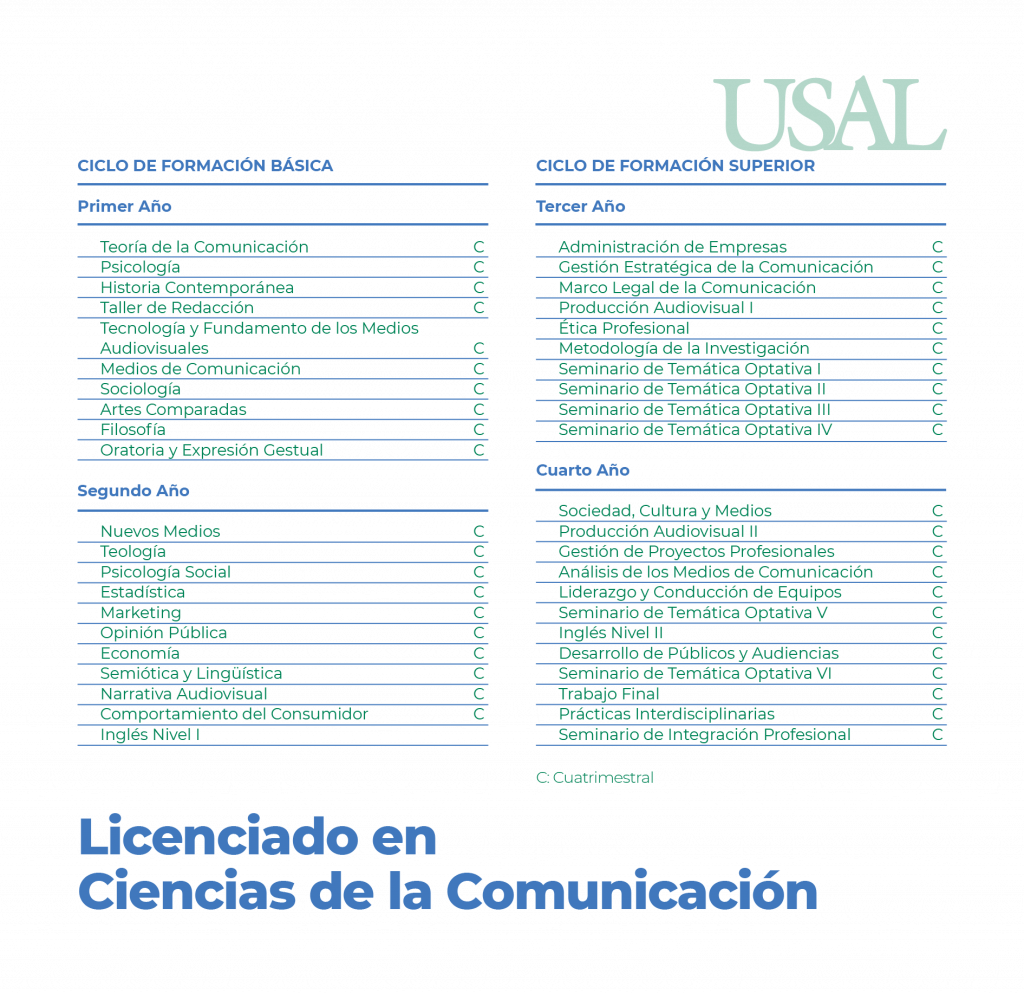 USAL

CICLO DE FORMACIÓN BÁSICA

Primer Año

| | |
|---|---|
| Teoría de la Comunicación | C |
| Psicología | C |
| Historia Contemporánea | C |
| Taller de Redacción | C |
| Tecnología y Fundamento de los Medios Audiovisuales | C |
| Medios de Comunicación | C |
| Sociología | C |
| Artes Comparadas | C |
| Filosofía | C |
| Oratoria y Expresión Gestual | C |

Segundo Año

| | |
|---|---|
| Nuevos Medios | C |
| Teología | C |
| Psicología Social | C |
| Estadística | C |
| Marketing | C |
| Opinión Pública | C |
| Economía | C |
| Semiótica y Lingüística | C |
| Narrativa Audiovisual | C |
| Comportamiento del Consumidor | C |
| Inglés Nivel I | |

CICLO DE FORMACIÓN SUPERIOR

Tercer Año

| | |
|---|---|
| Administración de Empresas | C |
| Gestión Estratégica de la Comunicación | C |
| Marco Legal de la Comunicación | C |
| Producción Audiovisual I | C |
| Ética Profesional | C |
| Metodología de la Investigación | C |
| Seminario de Temática Optativa I | C |
| Seminario de Temática Optativa II | C |
| Seminario de Temática Optativa III | C |
| Seminario de Temática Optativa IV | C |

Cuarto Año

| | |
|---|---|
| Sociedad, Cultura y Medios | C |
| Producción Audiovisual II | C |
| Gestión de Proyectos Profesionales | C |
| Análisis de los Medios de Comunicación | C |
| Liderazgo y Conducción de Equipos | C |
| Seminario de Temática Optativa V | C |
| Inglés Nivel II | C |
| Desarrollo de Públicos y Audiencias | C |
| Seminario de Temática Optativa VI | C |
| Trabajo Final | C |
| Prácticas Interdisciplinarias | C |
| Seminario de Integración Profesional | C |

C: Cuatrimestral

Licenciado en Ciencias de la Comunicación